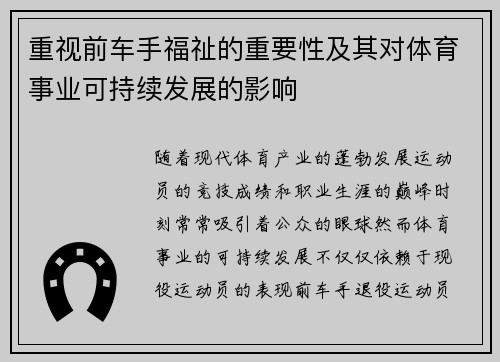 重视前车手福祉的重要性及其对体育事业可持续发展的影响

随着现代体育产业的蓬勃发展运动员的竞技成绩和职业生涯的巅峰时刻常常吸引着公众的眼球然而体育事业的可持续发展不仅仅依赖于现役运动员的表现前车手退役运动员